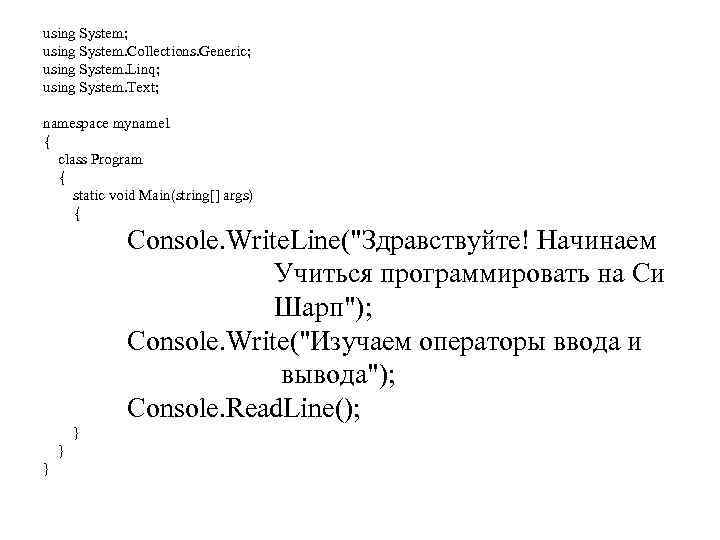 using System;
using System.Collections.Generic;
using System.Linq;
using System.Text;

namespace myname1
{
class Program
{
static void Main(string[] args)
{
Console.WriteLine("Здравствуйте! Начинаем Учиться программировать на Си Шарп");
Console.Write("Изучаем операторы ввода и вывода");
Console.ReadLine();
}
}
}